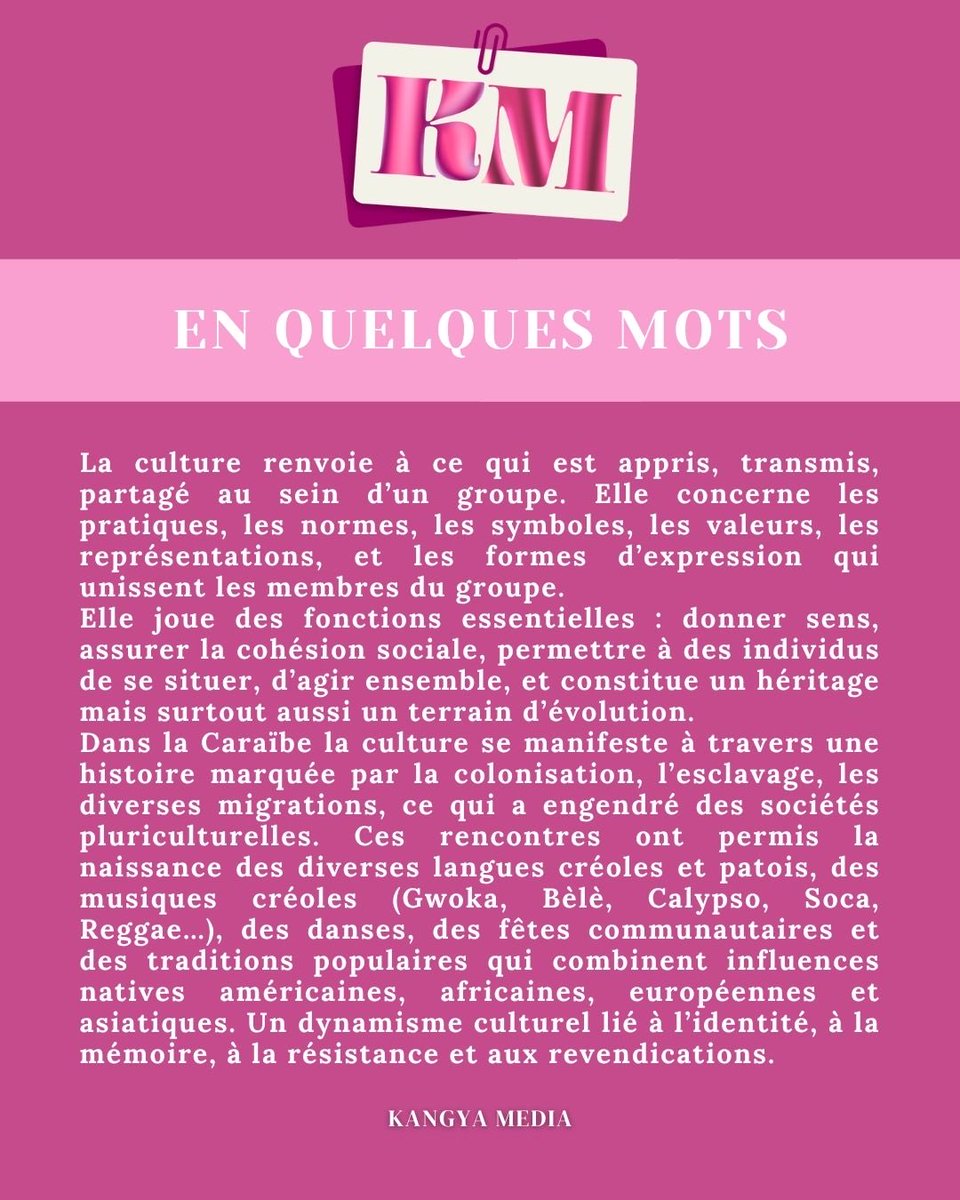 KM

EN QUELQUES MOTS

La culture renvoie à ce qui est appris, transmis, partagé au sein d'un groupe. Elle concerne les pratiques, les normes, les symboles, les valeurs, les représentations, et les formes d'expression qui unissent les membres du groupe.

Elle joue des fonctions essentielles : donner sens, assurer la cohésion sociale, permettre à des individus de se situer, d'agir ensemble, et constitue un héritage mais surtout aussi un terrain d'évolution.

Dans la Caraïbe la culture se manifeste à travers une histoire marquée par la colonisation, l'esclavage, les diverses migrations, ce qui a engendré des sociétés pluriculturelles. Ces rencontres ont permis la naissance des diverses langues créoles et patois, des musiques créoles (Gwoka, Bèlè, Calypso, Soca, Reggae…), des danses, des fêtes communautaires et des traditions populaires qui combinent influences natives américaines, africaines, européennes et asiatiques. Un dynamisme culturel lié à l'identité, à la mémoire, à la résistance et aux revendications.

KANGYA MEDIA